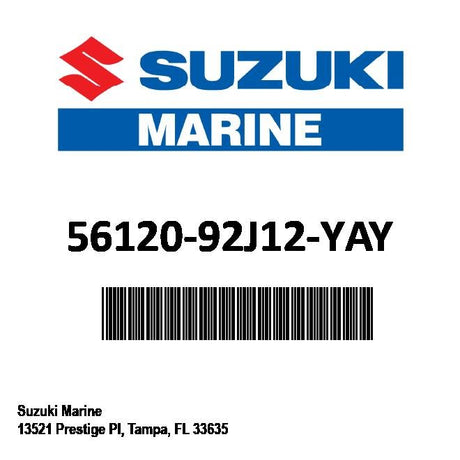 SUZUKI

MARINE

56120-92J12-YAY

Suzuki Marine
13521 Prestige Pl, Tampa, FL 33635